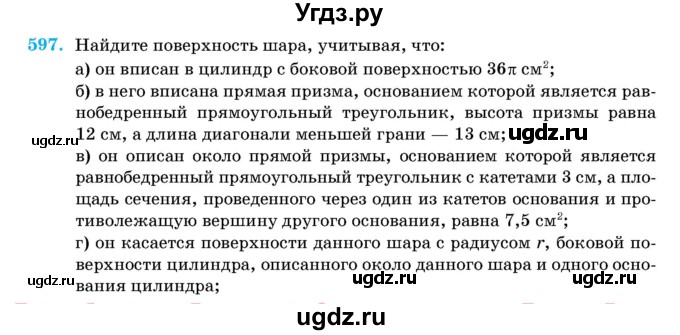 Угдз.ру

597. Найдите поверхность шара, учитывая, что:
а) он вписан в цилиндр с боковой поверхностью $36\pi$ см$^2$;
б) в него вписана прямая призма, основанием которой является равнобедренный прямоугольный треугольник, высота призмы равна 12 см, а длина диагонали меньшей грани — 13 см;
ugdz.ru ugdz.ru
в) он описан около прямой призмы, основанием которой является равнобедренный прямоугольный треугольник с катетами 3 см, а площадь сечения, проведенного через один из катетов основания и противолежащую вершину другого основания, равна 7,5 см$^2$;
г) он касается поверхности данного шара с радиусом $r$, боковой поверхности цилиндра, описанного около данного шара и одного основания цилиндра;
ugdz.ru ugdz.ru ugdz.ru

ugdz.ru